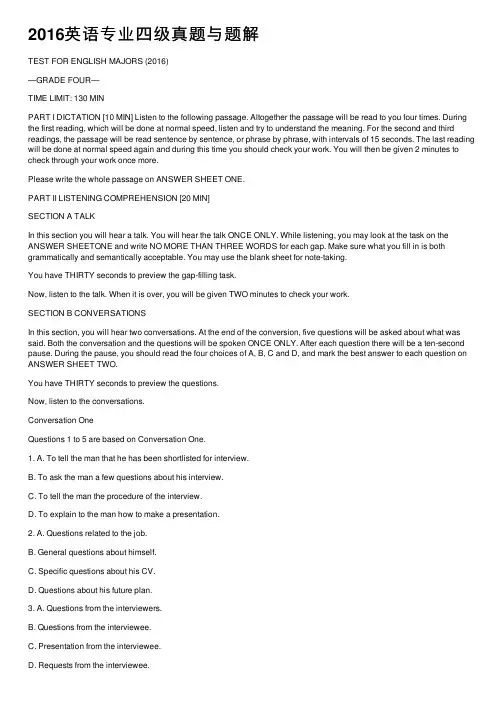 2016英语专业四级真题与题解

TEST FOR ENGLISH MAJORS (2016)

—GRADE FOUR—

TIME LIMIT: 130 MIN

PART I DICTATION [10 MIN] Listen to the following passage. Altogether the passage will be read to you four times. During the first reading, which will be done at normal speed, listen and try to understand the meaning. For the second and third readings, the passage will be read sentence by sentence, or phrase by phrase, with intervals of 15 seconds. The last reading will be done at normal speed again and during this time you should check your work. You will then be given 2 minutes to check through your work once more.

Please write the whole passage on ANSWER SHEET ONE.

PART II LISTENING COMPREHENSION [20 MIN]

SECTION A TALK

In this section you will hear a talk. You will hear the talk ONCE ONLY. While listening, you may look at the task on the ANSWER SHEETONE and write NO MORE THAN THREE WORDS for each gap. Make sure what you fill in is both grammatically and semantically acceptable. You may use the blank sheet for note-taking.

You have THIRTY seconds to preview the gap-filling task.

Now, listen to the talk. When it is over, you will be given TWO minutes to check your work.

SECTION B CONVERSATIONS

In this section, you will hear two conversations. At the end of the conversion, five questions will be asked about what was said. Both the conversation and the questions will be spoken ONCE ONLY. After each question there will be a ten-second pause. During the pause, you should read the four choices of A, B, C and D, and mark the best answer to each question on ANSWER SHEET TWO.

You have THIRTY seconds to preview the questions.

Now, listen to the conversations.

Conversation One

Questions 1 to 5 are based on Conversation One.

1. A. To tell the man that he has been shortlisted for interview.

B. To ask the man a few questions about his interview.

C. To tell the man the procedure of the interview.

D. To explain to the man how to make a presentation.

2. A. Questions related to the job.

B. General questions about himself.

C. Specific questions about his CV.

D. Questions about his future plan.

3. A. Questions from the interviewers.

B. Questions from the interviewee.

C. Presentation from the interviewee.

D. Requests from the interviewee.